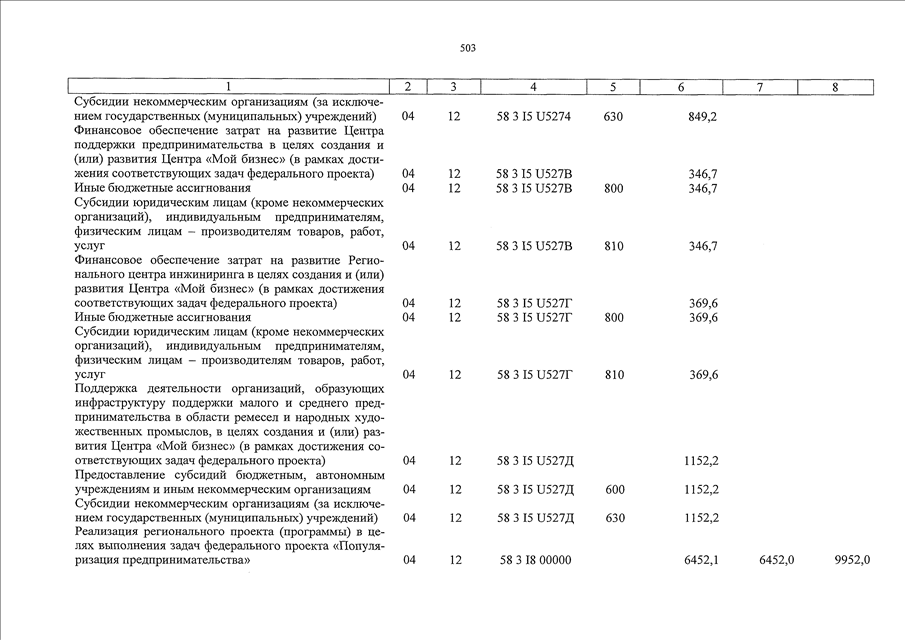 503

| 1 | 2 | 3 | 4 | 5 | 6 | 7 | 8 |
|---|---|---|---|---|---|---|---|
| Субсидии некоммерческим организациям (за исключением государственных (муниципальных) учреждений) | 04 | 12 | 58 3 I5 U5274 | 630 | 849,2 | | |
| Финансовое обеспечение затрат на развитие Центра поддержки предпринимательства в целях создания и (или) развития Центра «Мой бизнес» (в рамках достижения соответствующих задач федерального проекта) | 04 | 12 | 58 3 I5 U527В | | 346,7 | | |
| Иные бюджетные ассигнования | 04 | 12 | 58 3 I5 U527В | 800 | 346,7 | | |
| Субсидии юридическим лицам (кроме некоммерческих организаций), индивидуальным предпринимателям, физическим лицам – производителям товаров, работ, услуг | 04 | 12 | 58 3 I5 U527В | 810 | 346,7 | | |
| Финансовое обеспечение затрат на развитие Регионального центра инжиниринга в целях создания и (или) развития Центра «Мой бизнес» (в рамках достижения соответствующих задач федерального проекта) | 04 | 12 | 58 3 I5 U527Г | | 369,6 | | |
| Иные бюджетные ассигнования | 04 | 12 | 58 3 I5 U527Г | 800 | 369,6 | | |
| Субсидии юридическим лицам (кроме некоммерческих организаций), индивидуальным предпринимателям, физическим лицам – производителям товаров, работ, услуг | 04 | 12 | 58 3 I5 U527Г | 810 | 369,6 | | |
| Поддержка деятельности организаций, образующих инфраструктуру поддержки малого и среднего предпринимательства в области ремесел и народных художественных промыслов, в целях создания и (или) развития Центра «Мой бизнес» (в рамках достижения соответствующих задач федерального проекта) | 04 | 12 | 58 3 I5 U527Д | | 1152,2 | | |
| Предоставление субсидий бюджетным, автономным учреждениям и иным некоммерческим организациям | 04 | 12 | 58 3 I5 U527Д | 600 | 1152,2 | | |
| Субсидии некоммерческим организациям (за исключением государственных (муниципальных) учреждений) | 04 | 12 | 58 3 I5 U527Д | 630 | 1152,2 | | |
| Реализация регионального проекта (программы) в целях выполнения задач федерального проекта «Популяризация предпринимательства» | 04 | 12 | 58 3 I8 00000 | | 6452,1 | 6452,0 | 9952,0 |